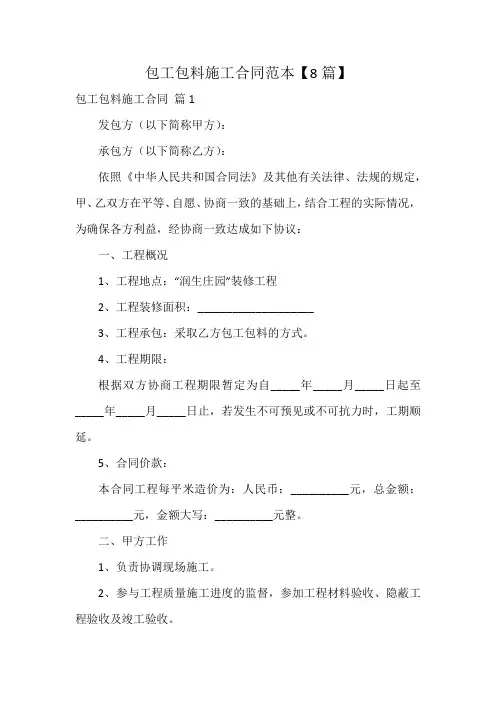 包工包料施工合同范本【8篇】

包工包料施工合同 篇1

发包方（以下简称甲方）：

承包方（以下简称乙方）：

依照《中华人民共和国合同法》及其他有关法律、法规的规定，甲、乙双方在平等、自愿、协商一致的基础上，结合工程的实际情况，为确保各方利益，经协商一致达成如下协议：

一、工程概况

1、工程地点：“润生庄园”装修工程

2、工程装修面积：____________________

3、工程承包：采取乙方包工包料的方式。

4、工程期限：

根据双方协商工程期限暂定为自_____年_____月_____日起至_____年_____月_____日止，若发生不可预见或不可抗力时，工期顺延。

5、合同价款：

本合同工程每平米造价为：人民币：__________元，总金额：__________元，金额大写：__________元整。

二、甲方工作

1、负责协调现场施工。

2、参与工程质量施工进度的监督，参加工程材料验收、隐蔽工程验收及竣工验收。